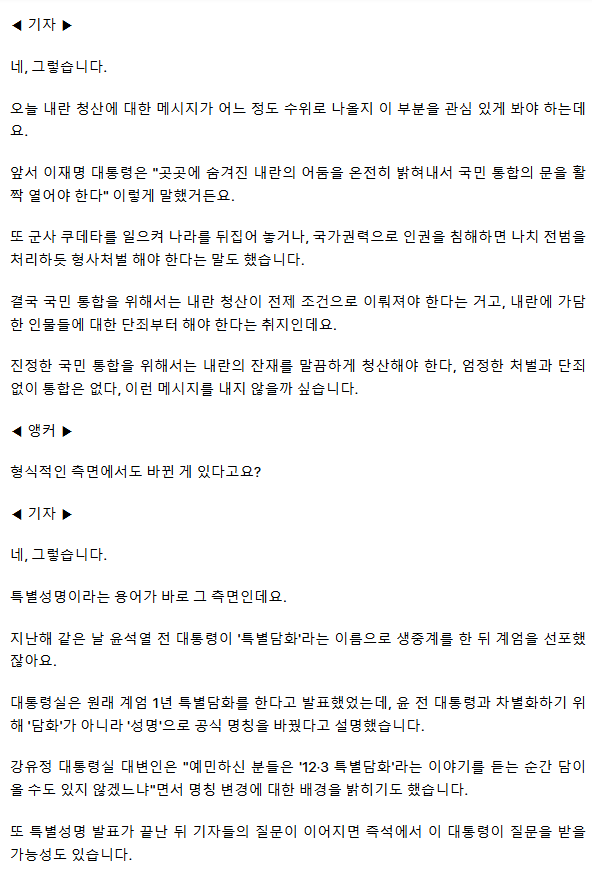 ◀ 기자 ▶

네, 그렇습니다.

오늘 내란 청산에 대한 메시지가 어느 정도 수위로 나올지 이 부분을 관심 있게 봐야 하는데요.

앞서 이재명 대통령은 "곳곳에 숨겨진 내란의 어둠을 온전히 밝혀내서 국민 통합의 문을 활짝 열어야 한다" 이렇게 말했거든요.

또 군사 쿠데타를 일으켜 나라를 뒤집어 놓거나, 국가권력으로 인권을 침해하면 나치 전범을 처리하듯 형사처벌 해야 한다는 말도 했습니다.

결국 국민 통합을 위해서는 내란 청산이 전제 조건으로 이뤄져야 한다는 거고, 내란에 가담한 인물들에 대한 단죄부터 해야 한다는 취지인데요.

진정한 국민 통합을 위해서는 내란의 잔재를 말끔하게 청산해야 한다, 엄정한 처벌과 단죄 없이 통합은 없다, 이런 메시지를 내지 않을까 싶습니다.

◀ 앵커 ▶

형식적인 측면에서도 바뀐 게 있다고요?

◀ 기자 ▶

네, 그렇습니다.

특별성명이라는 용어가 바로 그 측면인데요.

지난해 같은 날 윤석열 전 대통령이 '특별담화'라는 이름으로 생중계를 한 뒤 계엄을 선포했잖아요.

대통령실은 원래 계엄 1년 특별담화를 한다고 발표했었는데, 윤 전 대통령과 차별화하기 위해 '담화'가 아니라 '성명'으로 공식 명칭을 바꿨다고 설명했습니다.

강유정 대통령실 대변인은 "예민하신 분들은 '12·3 특별담화'라는 이야기를 듣는 순간 담이 올 수도 있지 않겠느냐"면서 명칭 변경에 대한 배경을 밝히기도 했습니다.

또 특별성명 발표가 끝난 뒤 기자들의 질문이 이어지면 즉석에서 이 대통령이 질문을 받을 가능성도 있습니다.